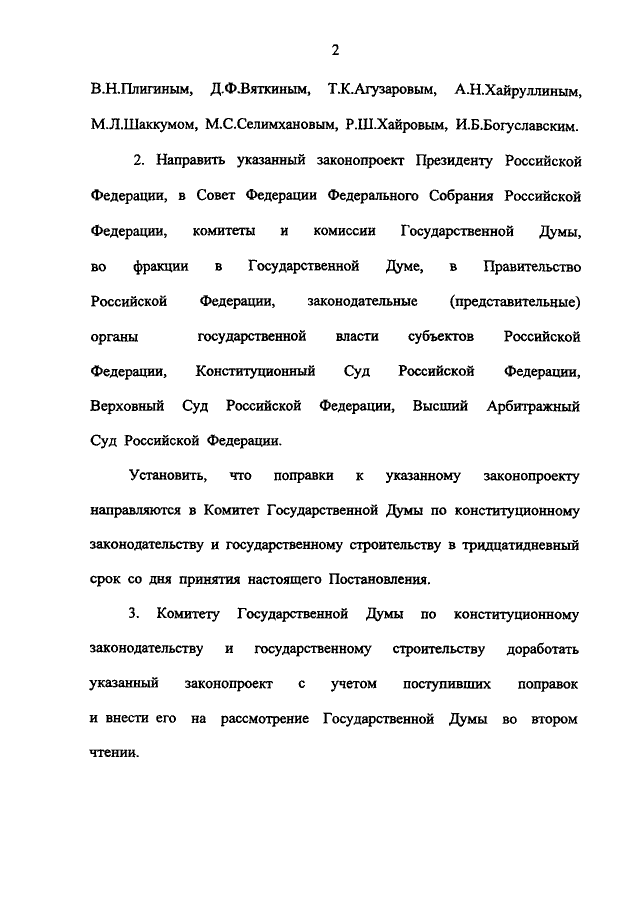 2

В.Н.Плигиным, Д.Ф.Вяткиным, Т.К.Агузаровым, А.Н.Хайруллиным, М.Л.Шаккумом, М.С.Селимхановым, Р.Ш.Хайровым, И.Б.Богуславским.

2. Направить указанный законопроект Президенту Российской Федерации, в Совет Федерации Федерального Собрания Российской Федерации, комитеты и комиссии Государственной Думы, во фракции в Государственной Думе, в Правительство Российской Федерации, законодательные (представительные) органы государственной власти субъектов Российской Федерации, Конституционный Суд Российской Федерации, Верховный Суд Российской Федерации, Высший Арбитражный Суд Российской Федерации.

Установить, что поправки к указанному законопроекту направляются в Комитет Государственной Думы по конституционному законодательству и государственному строительству в тридцатидневный срок со дня принятия настоящего Постановления.

3. Комитету Государственной Думы по конституционному законодательству и государственному строительству доработать указанный законопроект с учетом поступивших поправок и внести его на рассмотрение Государственной Думы во втором чтении.